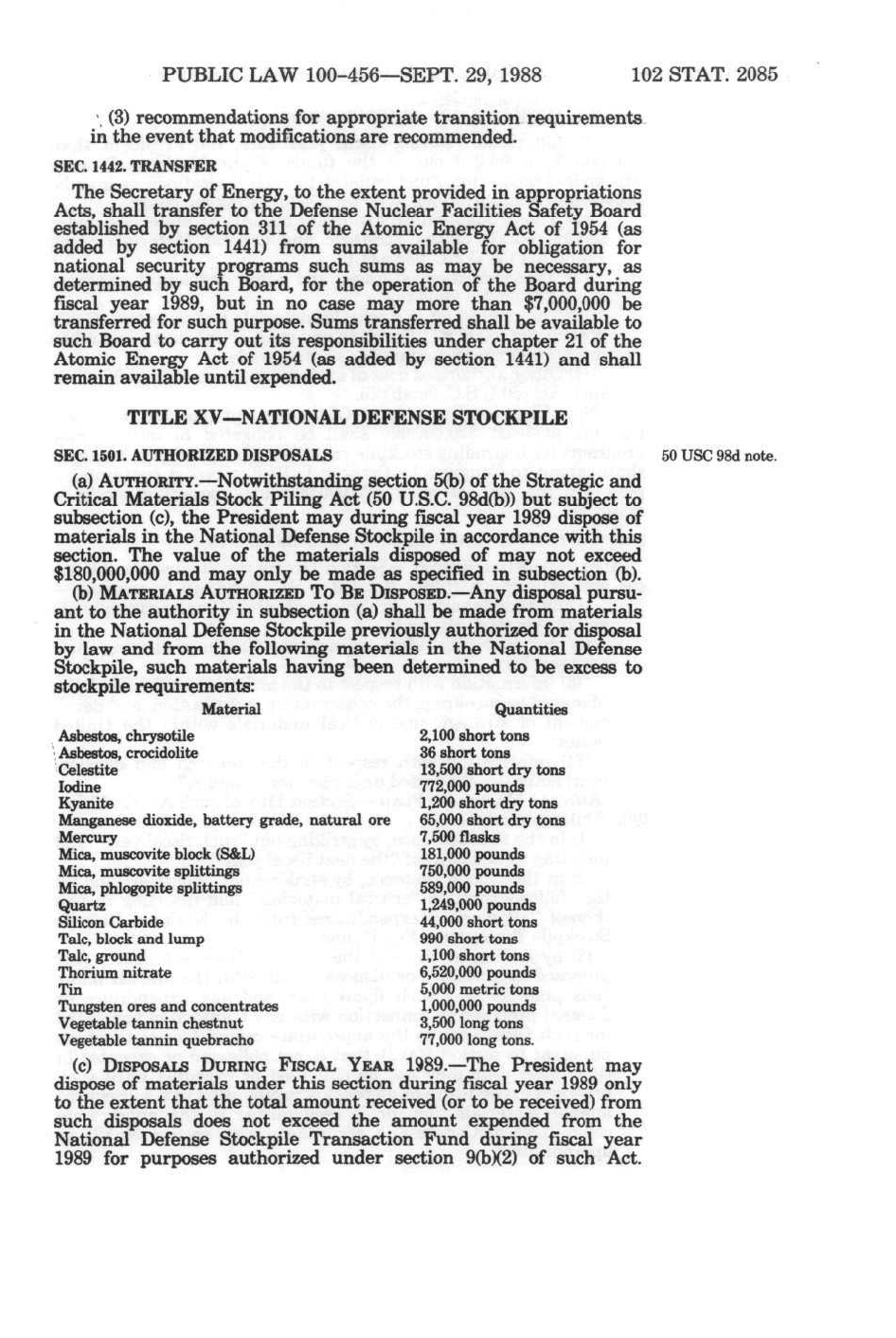 PUBLIC LAW 100-456—SEPT. 29, 1988 102 STAT. 2085

(3) recommendations for appropriate transition requirements in the event that modifications are recommended.

SEC. 1442. TRANSFER

The Secretary of Energy, to the extent provided in appropriations Acts, shall transfer to the Defense Nuclear Facilities Safety Board established by section 311 of the Atomic Energy Act of 1954 (as added by section 1441) from sums available for obligation for national security programs such sums as may be necessary, as determined by such Board, for the operation of the Board during fiscal year 1989, but in no case may more than $7,000,000 be transferred for such purpose. Sums transferred shall be available to such Board to carry out its responsibilities under chapter 21 of the Atomic Energy Act of 1954 (as added by section 1441) and shall remain available until expended.

TITLE XV—NATIONAL DEFENSE STOCKPILE

SEC. 1501. AUTHORIZED DISPOSALS

50 USC 98d note.

(a) AUTHORITY.—Notwithstanding section 5(b) of the Strategic and Critical Materials Stock Piling Act (50 U.S.C. 98d(b)) but subject to subsection (c), the President may during fiscal year 1989 dispose of materials in the National Defense Stockpile in accordance with this section. The value of the materials disposed of may not exceed $180,000,000 and may only be made as specified in subsection (b).

(b) MATERIALS AUTHORIZED TO BE DISPOSED.—Any disposal pursuant to the authority in subsection (a) shall be made from materials in the National Defense Stockpile previously authorized for disposal by law and from the following materials in the National Defense Stockpile, such materials having been determined to be excess to stockpile requirements:

| Material | Quantities |
|---|---|
| Asbestos, chrysotile | 2,100 short tons |
| Asbestos, crocidolite | 36 short tons |
| Celestite | 13,500 short dry tons |
| Iodine | 772,000 pounds |
| Kyanite | 1,200 short dry tons |
| Manganese dioxide, battery grade, natural ore | 65,000 short dry tons |
| Mercury | 7,500 flasks |
| Mica, muscovite block (S&L) | 181,000 pounds |
| Mica, muscovite splittings | 750,000 pounds |
| Mica, phlogopite splittings | 589,000 pounds |
| Quartz | 1,249,000 pounds |
| Silicon Carbide | 44,000 short tons |
| Talc, block and lump | 990 short tons |
| Talc, ground | 1,100 short tons |
| Thorium nitrate | 6,520,000 pounds |
| Tin | 5,000 metric tons |
| Tungsten ores and concentrates | 1,000,000 pounds |
| Vegetable tannin chestnut | 3,500 long tons |
| Vegetable tannin quebracho | 77,000 long tons. |

(c) DISPOSALS DURING FISCAL YEAR 1989.—The President may dispose of materials under this section during fiscal year 1989 only to the extent that the total amount received (or to be received) from such disposals does not exceed the amount expended from the National Defense Stockpile Transaction Fund during fiscal year 1989 for purposes authorized under section 9(b)(2) of such Act.